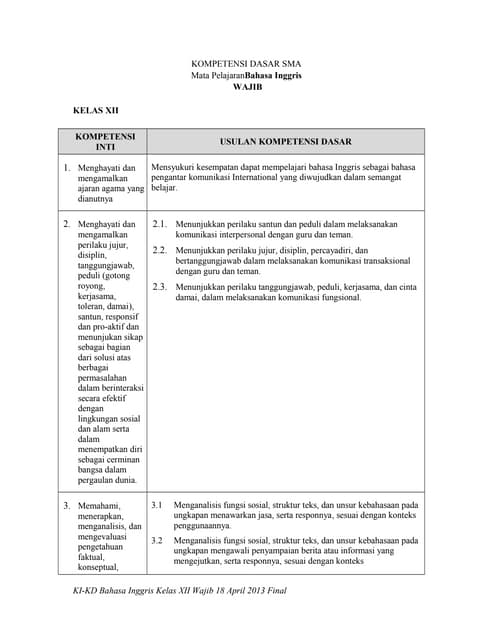 KOMPETENSI DASAR SMA
Mata PelajaranBahasa Inggris
WAJIB

KELAS XII

| KOMPETENSI INTI | USULAN KOMPETENSI DASAR |
|---|---|
| 1. Menghayati dan mengamalkan ajaran agama yang dianutnya | Mensyukuri kesempatan dapat mempelajari bahasa Inggris sebagai bahasa pengantar komunikasi International yang diwujudkan dalam semangat belajar. |
| 2. Menghayati dan mengamalkan perilaku jujur, disiplin, tanggungjawab, peduli (gotong royong, kerjasama, toleran, damai), santun, responsif dan pro-aktif dan menunjukan sikap sebagai bagian dari solusi atas berbagai permasalahan dalam berinteraksi secara efektif dengan lingkungan sosial dan alam serta dalam menempatkan diri sebagai cerminan bangsa dalam pergaulan dunia. | 2.1. Menunjukkan perilaku santun dan peduli dalam melaksanakan komunikasi interpersonal dengan guru dan teman. 2.2. Menunjukkan perilaku jujur, disiplin, percayadiri, dan bertanggungjawab dalam melaksanakan komunikasi transaksional dengan guru dan teman. 2.3. Menunjukkan perilaku tanggungjawab, peduli, kerjasama, dan cinta damai, dalam melaksanakan komunikasi fungsional. |
| 3. Memahami, menerapkan, menganalisis, dan mengevaluasi pengetahuan faktual, konseptual, | 3.1 Menganalisis fungsi sosial, struktur teks, dan unsur kebahasaan pada ungkapan menawarkan jasa, serta responnya, sesuai dengan konteks penggunaannya. 3.2 Menganalisis fungsi sosial, struktur teks, dan unsur kebahasaan pada ungkapan mengawali penyampaian berita atau informasi yang mengejutkan, serta responnya, sesuai dengan konteks |

KI-KD Bahasa Inggris Kelas XII Wajib 18 April 2013 Final